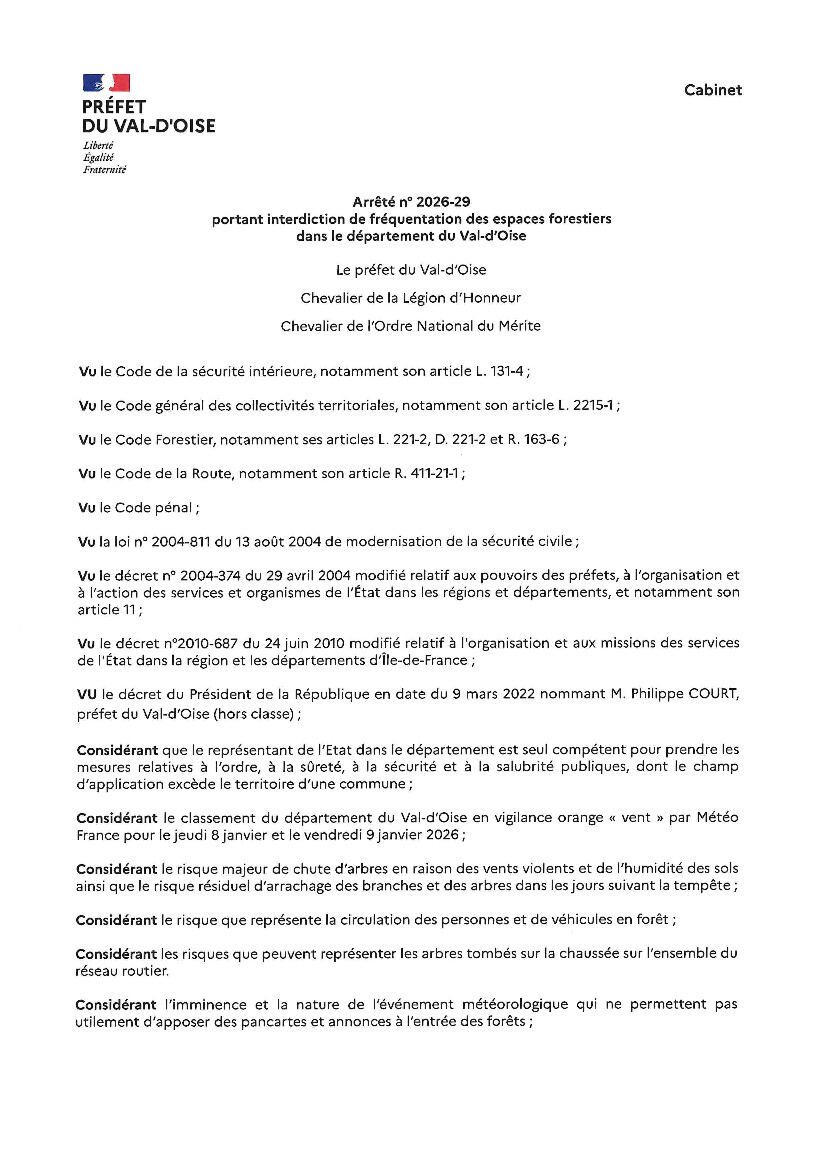 PRÉFET
DU VAL-D'OISE
Liberté
Égalité
Fraternité

Cabinet

Arrêté n° 2026-29
portant interdiction de fréquentation des espaces forestiers
dans le département du Val-d'Oise

Le préfet du Val-d'Oise

Chevalier de la Légion d'Honneur

Chevalier de l'Ordre National du Mérite

Vu le Code de la sécurité intérieure, notamment son article L. 131-4 ;

Vu le Code général des collectivités territoriales, notamment son article L. 2215-1 ;

Vu le Code Forestier, notamment ses articles L. 221-2, D. 221-2 et R. 163-6 ;

Vu le Code de la Route, notamment son article R. 411-21-1 ;

Vu le Code pénal ;

Vu la loi n° 2004-811 du 13 août 2004 de modernisation de la sécurité civile ;

Vu le décret n° 2004-374 du 29 avril 2004 modifié relatif aux pouvoirs des préfets, à l'organisation et à l'action des services et organismes de l'État dans les régions et départements, et notamment son article 11 ;

Vu le décret n°2010-687 du 24 juin 2010 modifié relatif à l'organisation et aux missions des services de l'État dans la région et les départements d'Île-de-France ;

VU le décret du Président de la République en date du 9 mars 2022 nommant M. Philippe COURT, préfet du Val-d'Oise (hors classe) ;

Considérant que le représentant de l'Etat dans le département est seul compétent pour prendre les mesures relatives à l'ordre, à la sûreté, à la sécurité et à la salubrité publiques, dont le champ d'application excède le territoire d'une commune ;

Considérant le classement du département du Val-d'Oise en vigilance orange « vent » par Météo France pour le jeudi 8 janvier et le vendredi 9 janvier 2026 ;

Considérant le risque majeur de chute d'arbres en raison des vents violents et de l'humidité des sols ainsi que le risque résiduel d'arrachage des branches et des arbres dans les jours suivant la tempête ;

Considérant le risque que représente la circulation des personnes et de véhicules en forêt ;

Considérant les risques que peuvent représenter les arbres tombés sur la chaussée sur l'ensemble du réseau routier.

Considérant l'imminence et la nature de l'événement météorologique qui ne permettent pas utilement d'apposer des pancartes et annonces à l'entrée des forêts ;